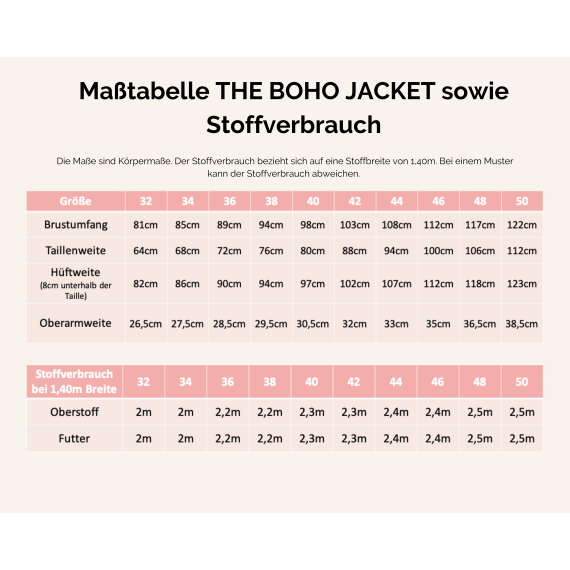 Maßtabelle THE BOHO JACKET sowie Stoffverbrauch

Die Maße sind Körpermaße. Der Stoffverbrauch bezieht sich auf eine Stoffbreite von 1,40m. Bei einem Muster kann der Stoffverbrauch abweichen.

| Größe | 32 | 34 | 36 | 38 | 40 | 42 | 44 | 46 | 48 | 50 |
|---|---|---|---|---|---|---|---|---|---|---|
| Brustumfang | 81cm | 85cm | 89cm | 94cm | 98cm | 103cm | 108cm | 112cm | 117cm | 122cm |
| Taillenweite | 64cm | 68cm | 72cm | 76cm | 80cm | 88cm | 94cm | 100cm | 106cm | 112cm |
| Hüftweite (8cm unterhalb der Taille) | 82cm | 86cm | 90cm | 94cm | 97cm | 102cm | 107cm | 112cm | 118cm | 123cm |
| Oberarmweite | 26,5cm | 27,5cm | 28,5cm | 29,5cm | 30,5cm | 32cm | 33cm | 35cm | 36,5cm | 38,5cm |

| Stoffverbrauch bei 1,40m Breite | 32 | 34 | 36 | 38 | 40 | 42 | 44 | 46 | 48 | 50 |
|---|---|---|---|---|---|---|---|---|---|---|
| Oberstoff | 2m | 2m | 2,2m | 2,2m | 2,3m | 2,3m | 2,4m | 2,4m | 2,5m | 2,5m |
| Futter | 2m | 2m | 2,2m | 2,2m | 2,3m | 2,3m | 2,4m | 2,4m | 2,5m | 2,5m |